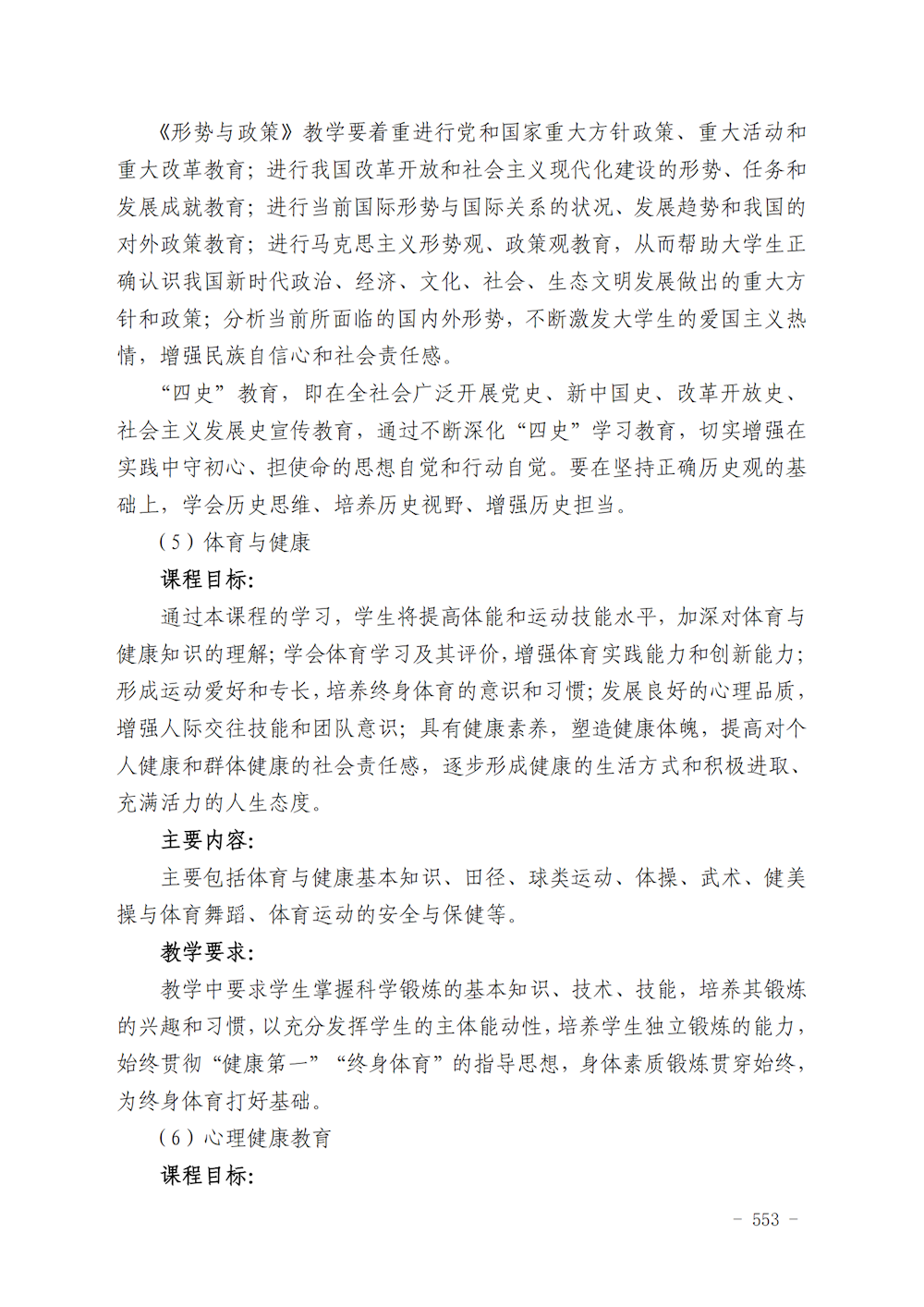 《形势与政策》教学要着重进行党和国家重大方针政策、重大活动和重大改革教育；进行我国改革开放和社会主义现代化建设的形势、任务和发展成就教育；进行当前国际形势与国际关系的状况、发展趋势和我国的对外政策教育；进行马克思主义形势观、政策观教育，从而帮助大学生正确认识我国新时代政治、经济、文化、社会、生态文明发展做出的重大方针和政策；分析当前所面临的国内外形势，不断激发大学生的爱国主义热情，增强民族自信心和社会责任感。

“四史”教育，即在全社会广泛开展党史、新中国史、改革开放史、社会主义发展史宣传教育，通过不断深化“四史”学习教育，切实增强在实践中守初心、担使命的思想自觉和行动自觉。要在坚持正确历史观的基础上，学会历史思维、培养历史视野、增强历史担当。

（5）体育与健康

课程目标：

通过本课程的学习，学生将提高体能和运动技能水平，加深对体育与健康知识的理解；学会体育学习及其评价，增强体育实践能力和创新能力；形成运动爱好和专长，培养终身体育的意识和习惯；发展良好的心理品质，增强人际交往技能和团队意识；具有健康素养，塑造健康体魄，提高对个人健康和群体健康的社会责任感，逐步形成健康的生活方式和积极进取、充满活力的人生态度。

主要内容：

主要包括体育与健康基本知识、田径、球类运动、体操、武术、健美操与体育舞蹈、体育运动的安全与保健等。

教学要求：

教学中要求学生掌握科学锻炼的基本知识、技术、技能，培养其锻炼的兴趣和习惯，以充分发挥学生的主体能动性，培养学生独立锻炼的能力，始终贯彻“健康第一”“终身体育”的指导思想，身体素质锻炼贯穿始终，为终身体育打好基础。

（6）心理健康教育

课程目标：

－ 553 －